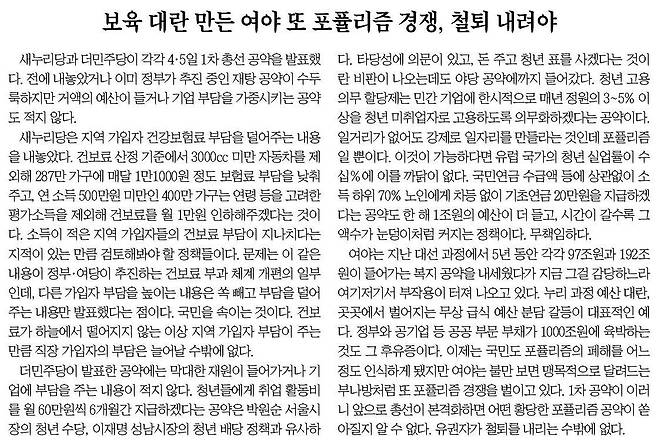 보육 대란 만든 여야 또 포퓰리즘 경쟁, 철퇴 내려야

새누리당과 더민주당이 각각 4·5일 1차 총선 공약을 발표했다. 전에 내놓았거나 이미 정부가 추진 중인 재탕 공약이 수두룩하지만 거액의 예산이 들거나 기업 부담을 가중시키는 공약도 적지 않다.

새누리당은 지역 가입자 건강보험료 부담을 덜어주는 내용을 내놓았다. 건보료 산정 기준에서 3000cc 미만 자동차를 제외해 287만 가구에 매달 1만1000원 정도 보험료 부담을 낮춰주고, 연 소득 500만원 미만인 400만 가구는 연령 등을 고려한 평가소득을 제외해 건보료를 월 1만원 인하해주겠다는 것이다. 소득이 적은 지역 가입자들의 건보료 부담이 지나치다는 지적이 있는 만큼 검토해봐야 할 정책들이다. 문제는 이 같은 내용이 정부·여당이 추진하는 건보료 부과 체계 개편의 일부인데, 다른 가입자 부담을 높이는 내용은 쏙 빼고 부담을 덜어주는 내용만 발표했다는 점이다. 국민을 속이는 것이다. 건보료가 하늘에서 떨어지지 않는 이상 지역 가입자 부담이 주는 만큼 직장 가입자의 부담은 늘어날 수밖에 없다.

더민주당이 발표한 공약에는 막대한 재원이 들어가거나 기업에 부담을 주는 내용이 적지 않다. 청년들에게 취업 활동비를 월 60만원씩 6개월간 지급하겠다는 공약은 박원순 서울시장의 청년 수당, 이재명 성남시장의 청년 배당 정책과 유사하다. 타당성에 의문이 있고, 돈 주고 청년 표를 사겠다는 것이란 비판이 나오는데도 야당 공약에까지 들어갔다. 청년 고용 의무 할당제는 민간 기업에 한시적으로 매년 정원의 3~5% 이상을 청년 미취업자로 고용하도록 의무화하겠다는 공약이다. 일거리가 없어도 강제로 일자리를 만들라는 것인데 포퓰리즘일 뿐이다. 이것이 가능하다면 유럽 국가의 청년 실업률이 수십%에 이를 까닭이 없다. 국민연금 수급액 등에 상관없이 소득 하위 70% 노인에게 차등 없이 기초연금 20만원을 지급하겠다는 공약도 한 해 1조원의 예산이 더 들고, 시간이 갈수록 그 액수가 눈덩이처럼 커지는 정책이다. 무책임하다.

여야는 지난 대선 과정에서 5년 동안 각각 97조원과 192조원이 들어가는 복지 공약을 내세웠다가 지금 그걸 감당하느라 여기저기서 부작용이 터져 나오고 있다. 누리 과정 예산 대란, 곳곳에서 벌어지는 무상 급식 예산 분담 갈등이 대표적인 예다. 정부와 공기업 등 공공 부문 부채가 1000조원에 육박하는 것도 그 후유증이다. 이제는 국민도 포퓰리즘의 폐해를 어느 정도 인식하게 됐지만 여야는 불만 보면 맹목적으로 달려드는 부나방처럼 또 포퓰리즘 경쟁을 벌이고 있다. 1차 공약이 이러니 앞으로 총선이 본격화하면 어떤 황당한 포퓰리즘 공약이 쏟아질지 알 수 없다. 유권자가 철퇴를 내리는 수밖에 없다.